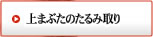 上まぶたのたるみ取り